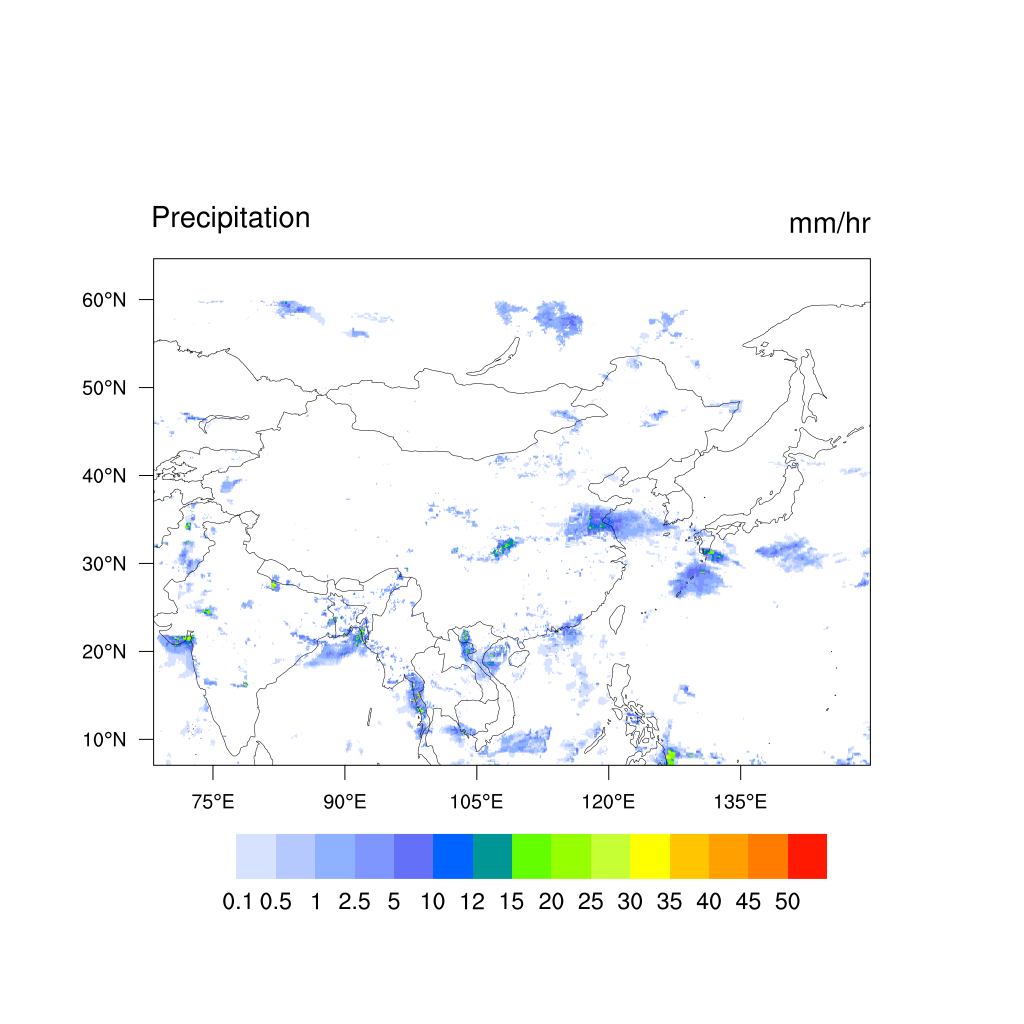 Precipitation

mm/hr

60°N
50°N
40°N
30°N
20°N
10°N

75°E
90°E
105°E
120°E
135°E

0.1 0.5 1 2.5 5 10 12 15 20 25 30 35 40 45 50